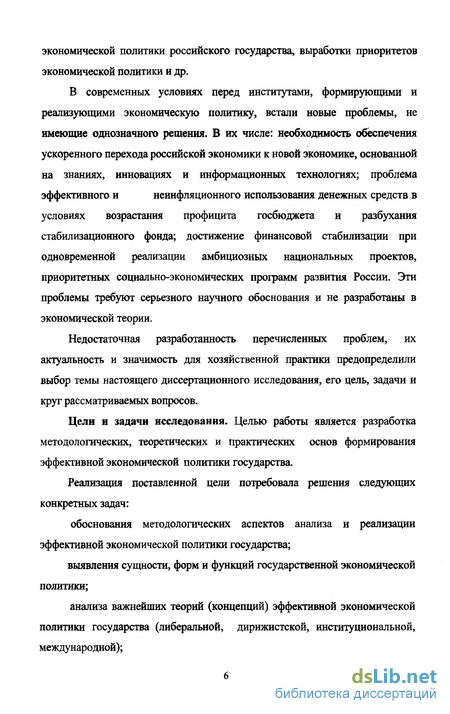 экономической политики российского государства, выработки приоритетов экономической политики и др.

В современных условиях перед институтами, формирующими и реализующими экономическую политику, встали новые проблемы, не имеющие однозначного решения. В их числе: необходимость обеспечения ускоренного перехода российской экономики к новой экономике, основанной на знаниях, инновациях и информационных технологиях; проблема эффективного и неинфляционного использования денежных средств в условиях возрастания профицита госбюджета и разбухания стабилизационного фонда; достижение финансовой стабилизации при одновременной реализации амбициозных национальных проектов, приоритетных социально-экономических программ развития России. Эти проблемы требуют серьезного научного обоснования и не разработаны в экономической теории.

Недостаточная разработанность перечисленных проблем, их актуальность и значимость для хозяйственной практики предопределили выбор темы настоящего диссертационного исследования, его цель, задачи и круг рассматриваемых вопросов.

Цели и задачи исследования. Целью работы является разработка методологических, теоретических и практических основ формирования эффективной экономической политики государства.

Реализация поставленной цели потребовала решения следующих конкретных задач:

обоснования методологических аспектов анализа и реализации эффективной экономической политики государства;

выявления сущности, форм и функций государственной экономической политики;

анализа важнейших теорий (концепций) эффективной экономической политики государства (либеральной, дирижистской, институциональной, международной);

6

dsLib.net
библиотека диссертаций